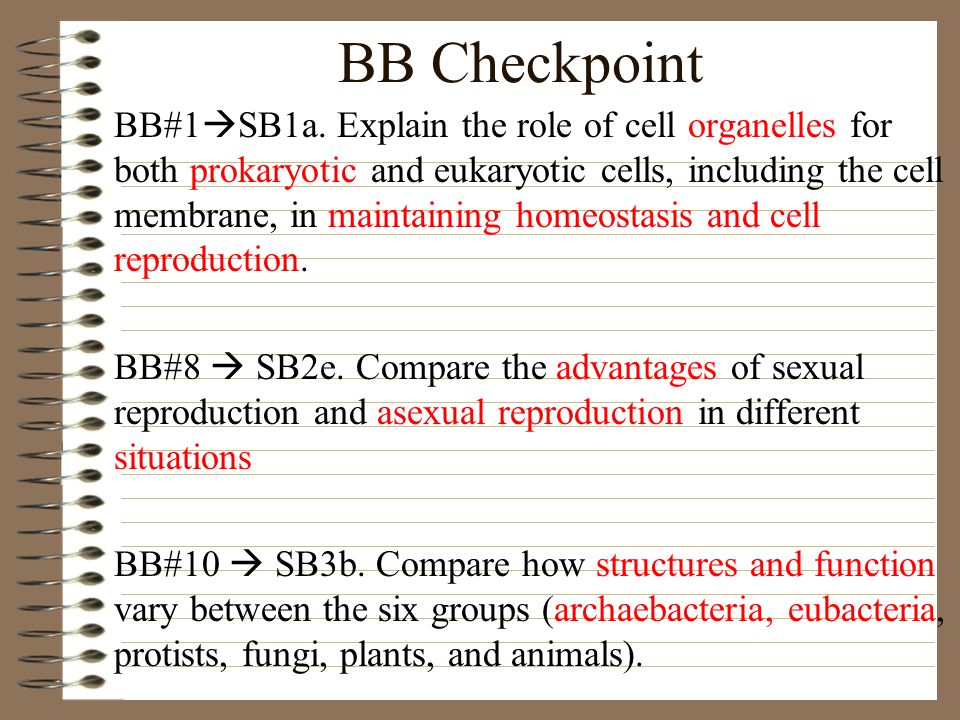 BB Checkpoint

BB#1→SB1a. Explain the role of cell organelles for both prokaryotic and eukaryotic cells, including the cell membrane, in maintaining homeostasis and cell reproduction.

BB#8 → SB2e. Compare the advantages of sexual reproduction and asexual reproduction in different situations

BB#10 → SB3b. Compare how structures and function vary between the six groups (archaebacteria, eubacteria, protists, fungi, plants, and animals).